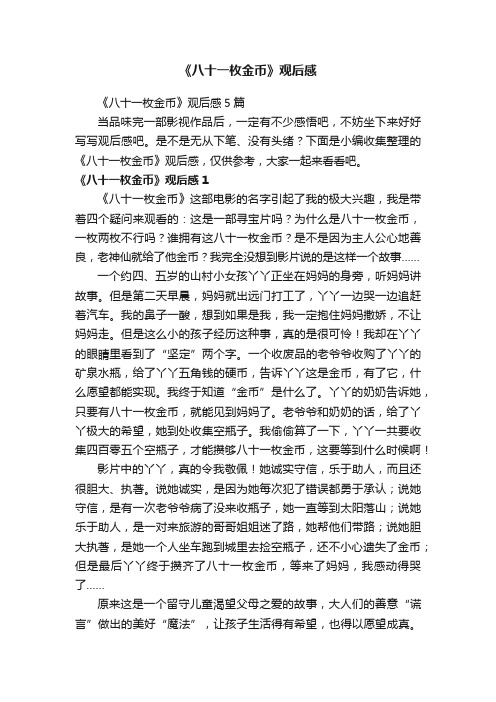 《八十一枚金币》观后感

《八十一枚金币》观后感 5 篇

当品味完一部影视作品后，一定有不少感悟吧，不妨坐下来好好写写观后感吧。是不是无从下笔、没有头绪？下面是小编收集整理的《八十一枚金币》观后感，仅供参考，大家一起来看看吧。

《八十一枚金币》观后感 1

《八十一枚金币》这部电影的名字引起了我的极大兴趣，我是带着四个疑问来观看的：这是一部寻宝片吗？为什么是八十一枚金币，一枚两枚不行吗？谁拥有这八十一枚金币？是不是因为主人公心地善良，老神仙就给了他金币？我完全没想到影片说的是这样一个故事……

一个约四、五岁的山村小女孩丫丫正坐在妈妈的身旁，听妈妈讲故事。但是第二天早晨，妈妈就出远门打工了，丫丫一边哭一边追赶着汽车。我的鼻子一酸，想到如果是我，我一定抱住妈妈撒娇，不让妈妈走。但是这么小的孩子经历这种事，真的是很可怜！我却在丫丫的眼睛里看到了“坚定”两个字。一个收废品的老爷爷收购了丫丫的矿泉水瓶，给了丫丫五角钱的硬币，告诉丫丫这是金币，有了它，什么愿望都能实现。我终于知道“金币”是什么了。丫丫的奶奶告诉她，只要有八十一枚金币，就能见到妈妈了。老爷爷和奶奶的话，给了丫丫极大的希望，她到处收集空瓶子。我偷偷算了一下，丫丫一共要收集四百零五个空瓶子，才能攒够八十一枚金币，这要等到什么时候啊！

影片中的丫丫，真的令我敬佩！她诚实守信，乐于助人，而且还很胆大、执著。说她诚实，是因为她每次犯了错误都勇于承认；说她守信，是有一次老爷爷病了没来收瓶子，她一直等到太阳落山；说她乐于助人，是一对来旅游的哥哥姐姐迷了路，她帮他们带路；说她胆大执著，是她一个人坐车跑到城里去捡空瓶子，还不小心遗失了金币；但是最后丫丫终于攒齐了八十一枚金币，等来了妈妈，我感动得哭了……

原来这是一个留守儿童渴望父母之爱的故事，大人们的善意“谎言”做出的美好“魔法”，让孩子生活得有希望，也得以愿望成真。